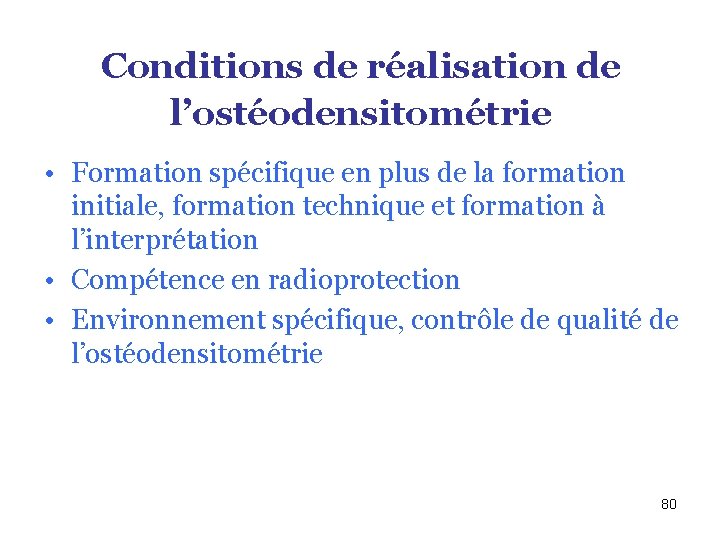 Conditions de réalisation de l’ostéodensitométrie

• Formation spécifique en plus de la formation initiale, formation technique et formation à l’interprétation
• Compétence en radioprotection
• Environnement spécifique, contrôle de qualité de l’ostéodensitométrie

80